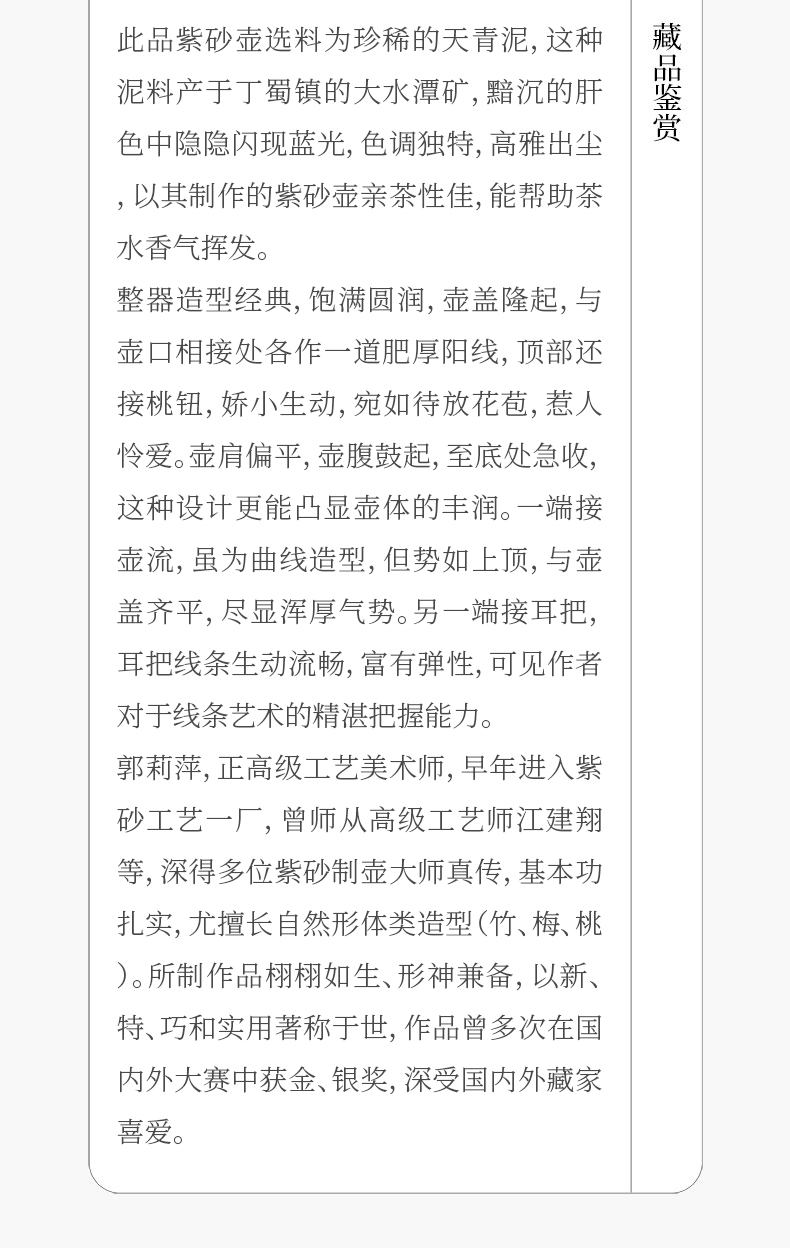 此品紫砂壶选料为珍稀的天青泥,这种泥料产于丁蜀镇的大水潭矿,黯沉的肝色中隐隐闪现蓝光,色调独特,高雅出尘,以其制作的紫砂壶亲茶性佳,能帮助茶水香气挥发。

整器造型经典,饱满圆润,壶盖隆起,与壶口相接处各作一道肥厚阳线,顶部还接桃钮,娇小生动,宛如待放花苞,惹人怜爱。壶肩偏平,壶腹鼓起,至底处急收,这种设计更能凸显壶体的丰润。一端接壶流,虽为曲线造型,但势如上顶,与壶盖齐平,尽显浑厚气势。另一端接耳把,耳把线条生动流畅,富有弹性,可见作者对于线条艺术的精湛把握能力。

郭莉萍,正高级工艺美术师,早年进入紫砂工艺一厂,曾师从高级工艺师江建翔等,深得多位紫砂制壶大师真传,基本功扎实,尤擅长自然形体类造型(竹、梅、桃)。所制作品栩栩如生、形神兼备,以新、特、巧和实用著称于世,作品曾多次在国内外大赛中获金、银奖,深受国内外藏家喜爱。

藏品鉴赏